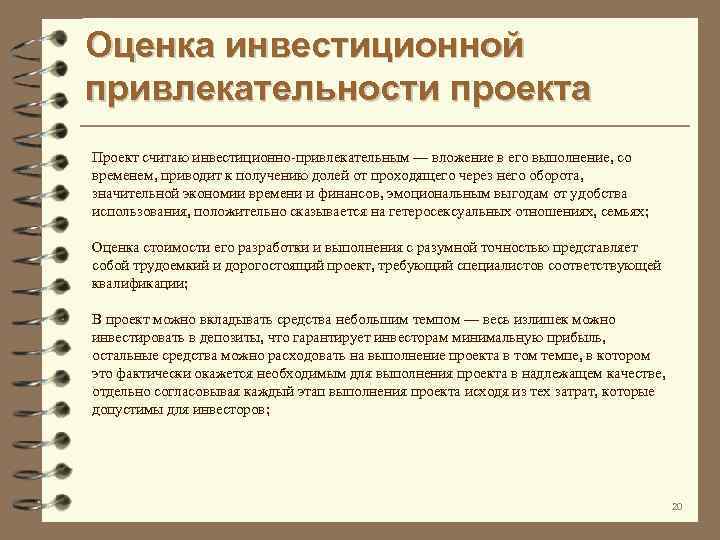 Оценка инвестиционной привлекательности проекта

Проект считаю инвестиционно-привлекательным — вложение в его выполнение, со временем, приводит к получению долей от проходящего через него оборота, значительной экономии времени и финансов, эмоциональным выгодам от удобства использования, положительно сказывается на гетеросексуальных отношениях, семьях;

Оценка стоимости его разработки и выполнения с разумной точностью представляет собой трудоемкий и дорогостоящий проект, требующий специалистов соответствующей квалификации;

В проект можно вкладывать средства небольшим темпом — весь излишек можно инвестировать в депозиты, что гарантирует инвесторам минимальную прибыль, остальные средства можно расходовать на выполнение проекта в том темпе, в котором это фактически окажется необходимым для выполнения проекта в надлежащем качестве, отдельно согласовывая каждый этап выполнения проекта исходя из тех затрат, которые допустимы для инвесторов;

20